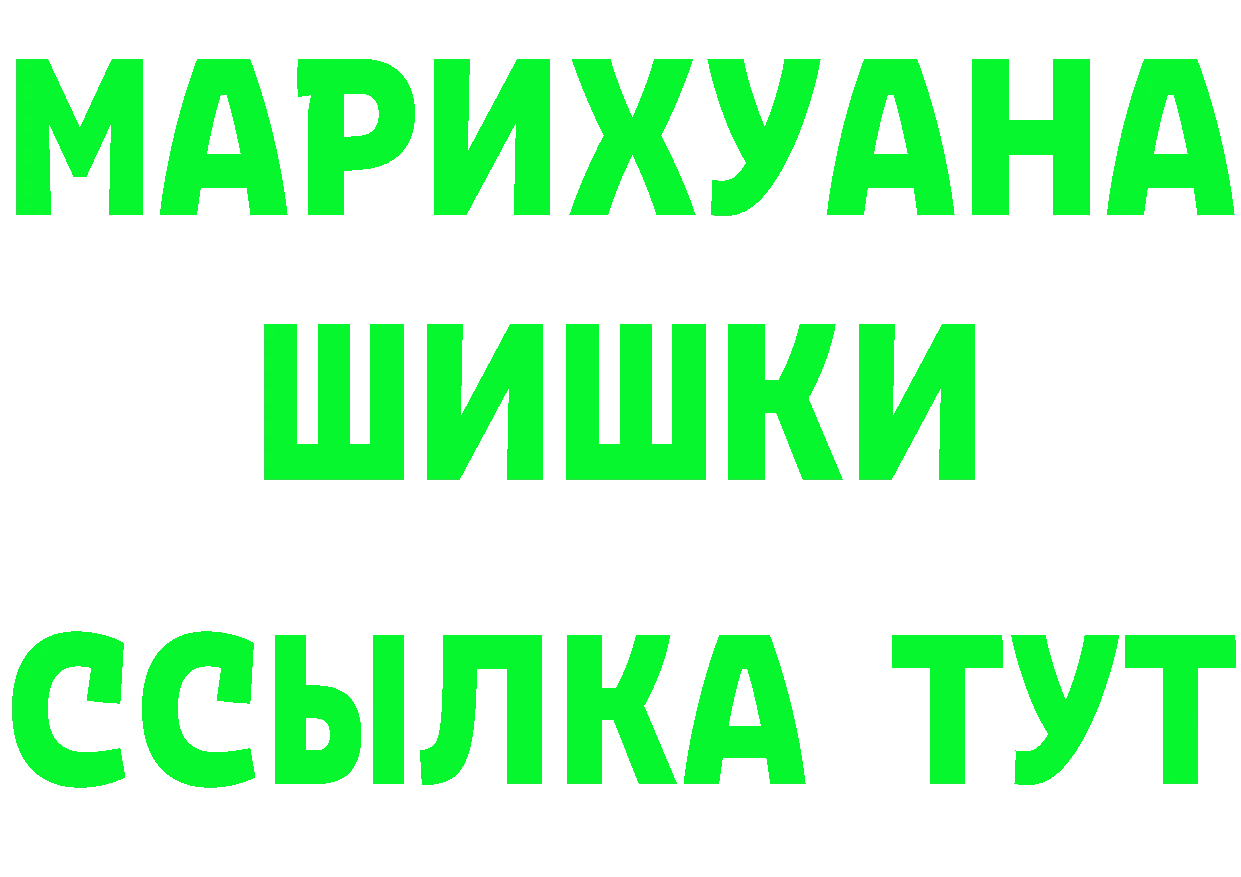 МАРИХУАНА
ШИШКИ
ССЫЛКА ТУТ